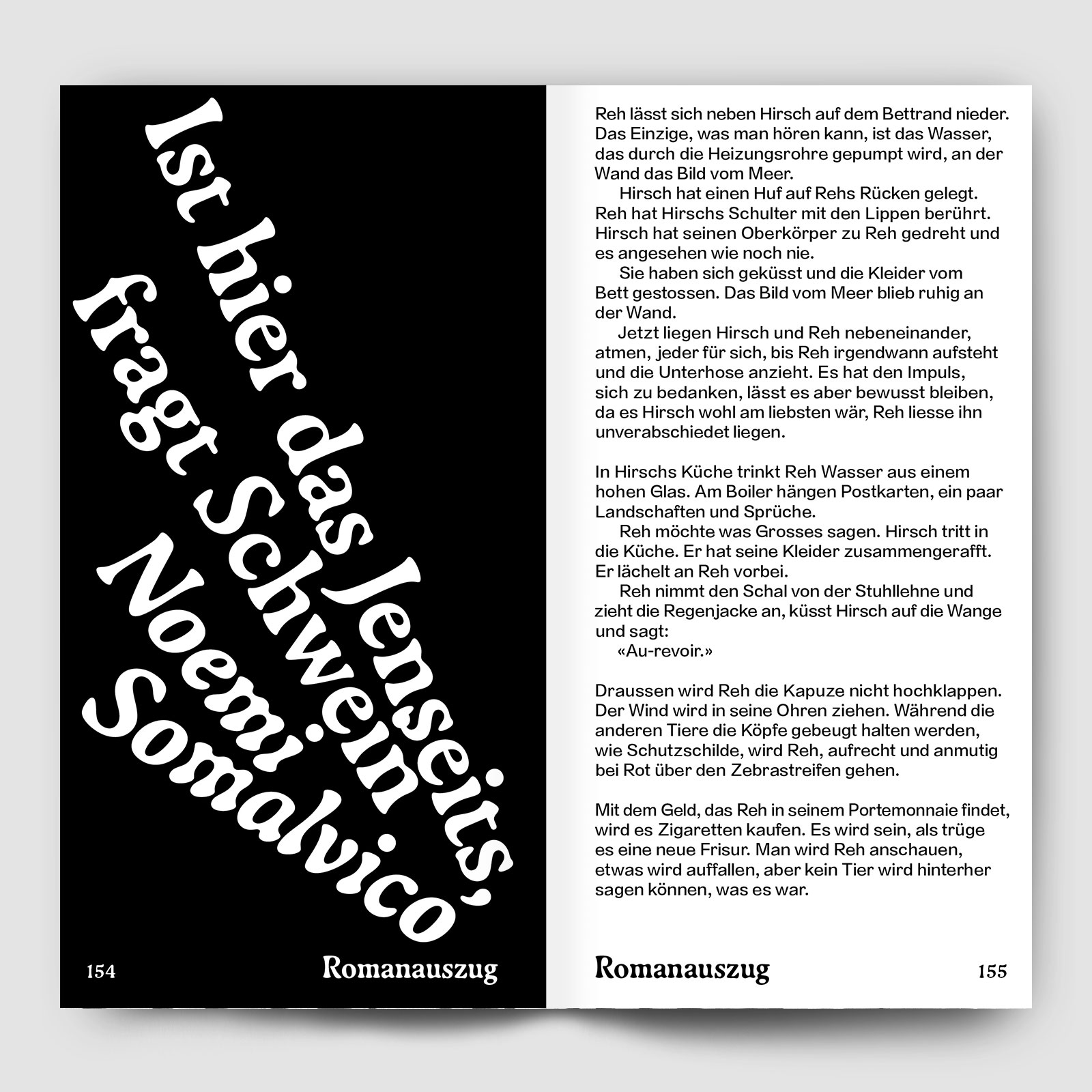 Ist hier das Jenseits, fragt Schwein. Noemi Somalvico

154 Romanauszug

Reh lässt sich neben Hirsch auf dem Bettrand nieder. Das Einzige, was man hören kann, ist das Wasser, das durch die Heizungsrohre gepumpt wird, an der Wand das Bild vom Meer.

Hirsch hat einen Huf auf Rehs Rücken gelegt. Reh hat Hirschs Schulter mit den Lippen berührt. Hirsch hat seinen Oberkörper zu Reh gedreht und es angesehen wie noch nie.

Sie haben sich geküsst und die Kleider vom Bett gestossen. Das Bild vom Meer blieb ruhig an der Wand.

Jetzt liegen Hirsch und Reh nebeneinander, atmen, jeder für sich, bis Reh irgendwann aufsteht und die Unterhose anzieht. Es hat den Impuls, sich zu bedanken, lässt es aber bewusst bleiben, da es Hirsch wohl am liebsten wär, Reh liesse ihn unverabschiedet liegen.

In Hirschs Küche trinkt Reh Wasser aus einem hohen Glas. Am Boiler hängen Postkarten, ein paar Landschaften und Sprüche.

Reh möchte was Grosses sagen. Hirsch tritt in die Küche. Er hat seine Kleider zusammengerafft. Er lächelt an Reh vorbei.

Reh nimmt den Schal von der Stuhllehne und zieht die Regenjacke an, küsst Hirsch auf die Wange und sagt:

«Au-revoir.»

Draussen wird Reh die Kapuze nicht hochklappen. Der Wind wird in seine Ohren ziehen. Während die anderen Tiere die Köpfe gebeugt halten werden, wie Schutzschilde, wird Reh, aufrecht und anmutig bei Rot über den Zebrastreifen gehen.

Mit dem Geld, das Reh in seinem Portemonnaie findet, wird es Zigaretten kaufen. Es wird sein, als trüge es eine neue Frisur. Man wird Reh anschauen, etwas wird auffallen, aber kein Tier wird hinterher sagen können, was es war.

Romanauszug 155